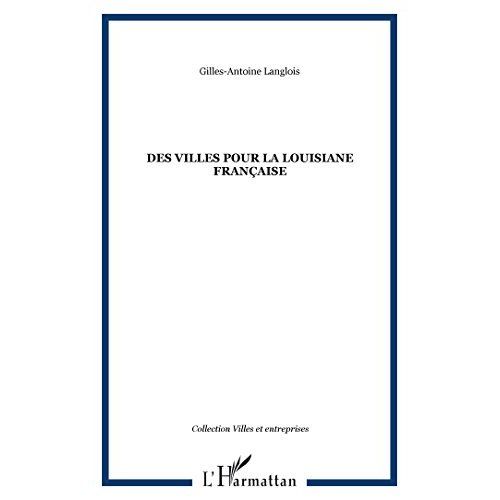 Gilles-Antoine Langlois

DES VILLES POUR LA LOUISIANE FRANÇAISE

Collection Villes et entreprises

L'Harmattan